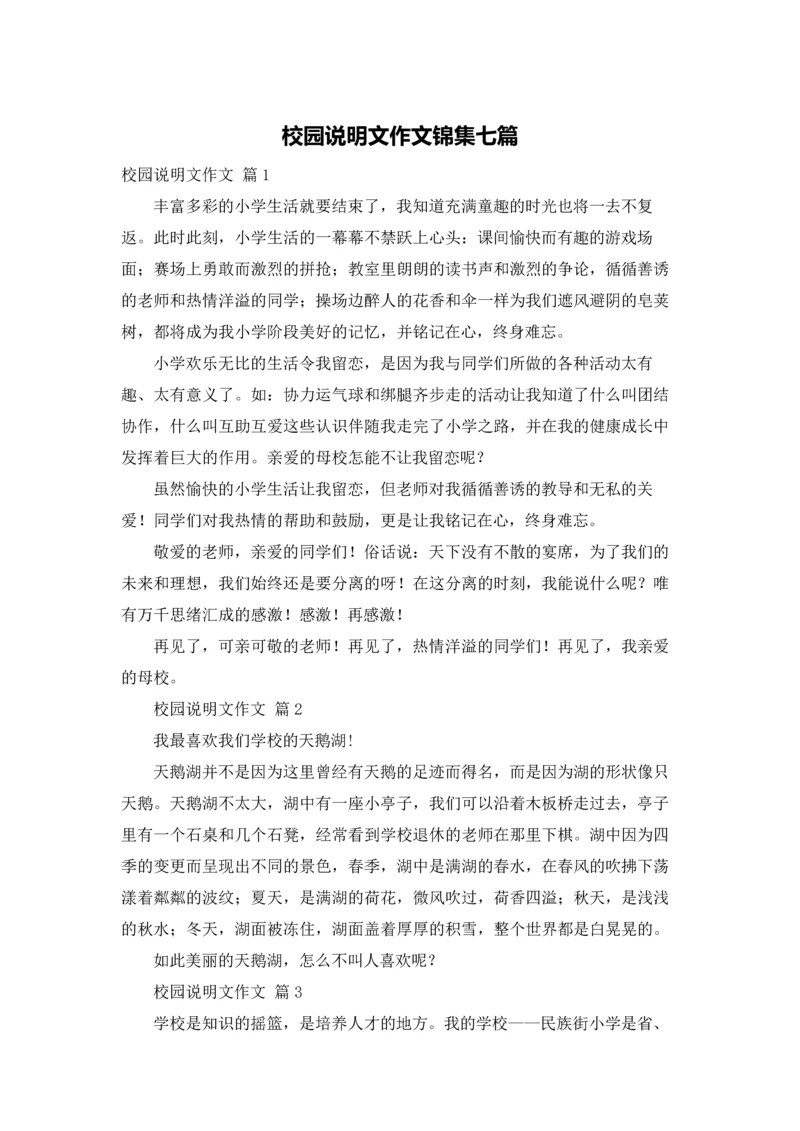 校园说明文作文锦集七篇

校园说明文作文 篇1

丰富多彩的小学生活就要结束了，我知道充满童趣的时光也将一去不复返。此时此刻，小学生活的一幕幕不禁跃上心头：课间愉快而有趣的游戏场面；赛场上勇敢而激烈的拼抢；教室里朗朗的读书声和激烈的争论，循循善诱的老师和热情洋溢的同学；操场边醉人的花香和伞一样为我们遮风避阴的皂荚树，都将成为我小学阶段美好的记忆，并铭记在心，终身难忘。

小学欢乐无比的生活令我留恋，是因为我与同学们所做的各种活动太有趣、太有意义了。如：协力运气球和绑腿齐步走的活动让我知道了什么叫团结协作，什么叫互助互爱这些认识伴随我走完了小学之路，并在我的健康成长中发挥着巨大的作用。亲爱的母校怎能不让我留恋呢？

虽然愉快的小学生活让我留恋，但老师对我循循善诱的教导和无私的关爱！同学们对我热情的帮助和鼓励，更是让我铭记在心，终身难忘。

敬爱的老师，亲爱的同学们！俗话说：天下没有不散的宴席，为了我们的未来和理想，我们始终还是要分离的呀！在这分离的时刻，我能说什么呢？唯有万千思绪汇成的感激！感激！再感激！

再见了，可亲可敬的老师！再见了，热情洋溢的同学们！再见了，我亲爱的母校。

校园说明文作文 篇2

我最喜欢我们学校的天鹅湖!

天鹅湖并不是因为这里曾经有天鹅的足迹而得名，而是因为湖的形状像只天鹅。天鹅湖不太大，湖中有一座小亭子，我们可以沿着木板桥走过去，亭子里有一个石桌和几个石凳，经常看到学校退休的老师在那里下棋。湖中因为四季的变更而呈现出不同的景色，春季，湖中是满湖的春水，在春风的吹拂下荡漾着粼粼的波纹；夏天，是满湖的荷花，微风吹过，荷香四溢；秋天，是浅浅的秋水；冬天，湖面被冻住，湖面盖着厚厚的积雪，整个世界都是白晃晃的。

如此美丽的天鹅湖，怎么不叫人喜欢呢？

校园说明文作文 篇3

学校是知识的摇篮，是培养人才的地方。我的学校——民族街小学是省、